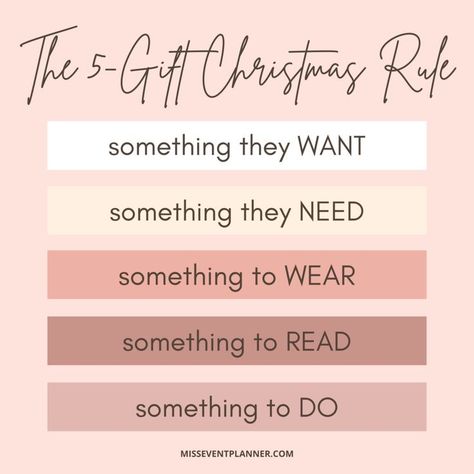 The 5-Gift Christmas Rule

something they WANT

something they NEED

something to WEAR

something to READ

something to DO

MISSEVENTPLANNER.COM